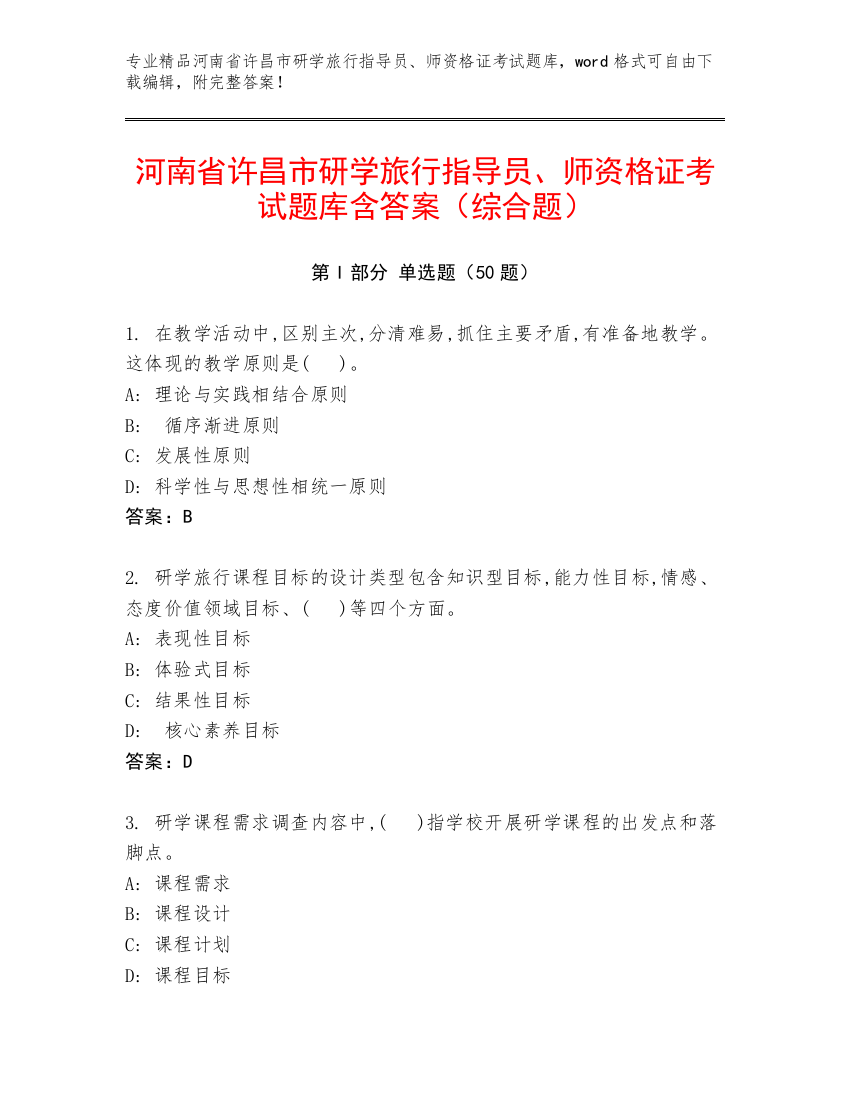 专业精品河南省许昌市研学旅行指导员、师资格证考试题库，word 格式可自由下载编辑，附完整答案！

河南省许昌市研学旅行指导员、师资格证考试题库含答案（综合题）

第 I 部分 单选题（50 题）

1. 在教学活动中,区别主次,分清难易,抓住主要矛盾,有准备地教学。这体现的教学原则是(　)。
A: 理论与实践相结合原则
B: 循序渐进原则
C: 发展性原则
D: 科学性与思想性相统一原则
答案：B

2. 研学旅行课程目标的设计类型包含知识型目标,能力性目标,情感、态度价值领域目标、(　)等四个方面。
A: 表现性目标
B: 体验式目标
C: 结果性目标
D: 核心素养目标
答案：D

3. 研学课程需求调查内容中,(　)指学校开展研学课程的出发点和落脚点。
A: 课程需求
B: 课程设计
C: 课程计划
D: 课程目标